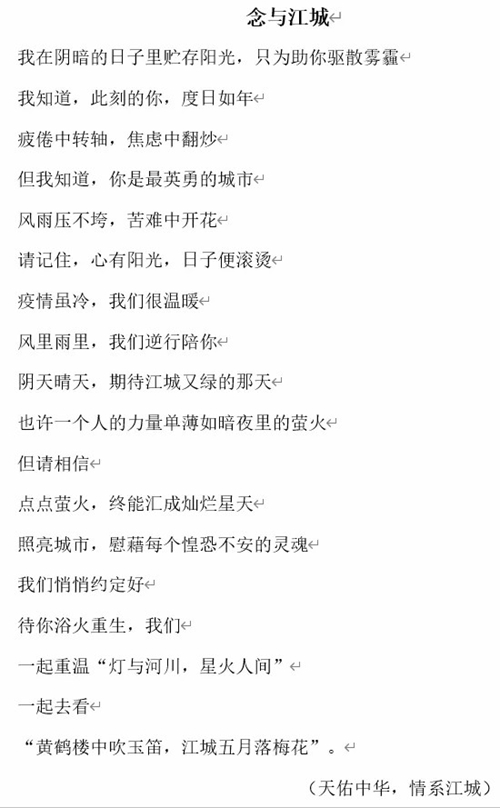 念与江城

我在阴暗的日子里贮存阳光，只为助你驱散雾霾

我知道，此刻的你，度日如年

疲倦中转轴，焦虑中翻炒

但我知道，你是最英勇的城市

风雨压不垮，苦难中开花

请记住，心有阳光，日子便滚烫

疫情虽冷，我们很温暖

风里雨里，我们逆行陪你

阴天晴天，期待江城又绿的那天

也许一个人的力量单薄如暗夜里的萤火

但请相信

点点萤火，终能汇成灿烂星天

照亮城市，慰藉每个惶恐不安的灵魂

我们悄悄约定好

待你浴火重生，我们

一起重温“灯与河川，星火人间”

一起去看

“黄鹤楼中吹玉笛，江城五月落梅花”。

（天佑中华，情系江城）